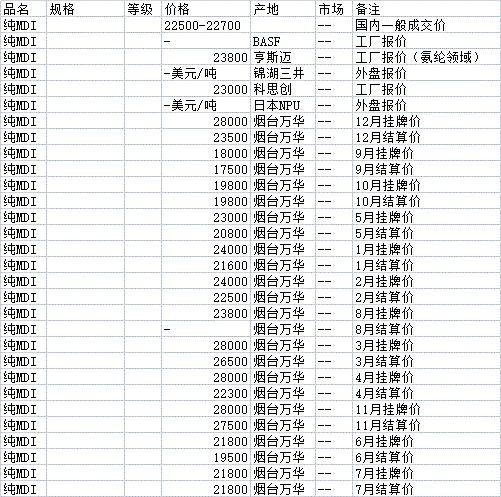 | 品名 | 规格 | 等级 | 价格 | 产地 | 市场 | 备注 |
|---|---|---|---|---|---|---|
| 纯MDI | | | 22500-22700 | | -- | 国内一般成交价 |
| 纯MDI | | | - | BASF | -- | 工厂报价 |
| 纯MDI | | | 23800 | 亨斯迈 | -- | 工厂报价（氨纶领域） |
| 纯MDI | | | -美元/吨 | 锦湖三井 | -- | 外盘报价 |
| 纯MDI | | | 23000 | 科思创 | -- | 工厂报价 |
| 纯MDI | | | -美元/吨 | 日本NPU | -- | 外盘报价 |
| 纯MDI | | | 28000 | 烟台万华 | -- | 12月挂牌价 |
| 纯MDI | | | 23500 | 烟台万华 | -- | 12月结算价 |
| 纯MDI | | | 18000 | 烟台万华 | -- | 9月挂牌价 |
| 纯MDI | | | 17500 | 烟台万华 | -- | 9月结算价 |
| 纯MDI | | | 19800 | 烟台万华 | -- | 10月挂牌价 |
| 纯MDI | | | 19800 | 烟台万华 | -- | 10月结算价 |
| 纯MDI | | | 23000 | 烟台万华 | -- | 5月挂牌价 |
| 纯MDI | | | 20800 | 烟台万华 | -- | 5月结算价 |
| 纯MDI | | | 24000 | 烟台万华 | -- | 1月挂牌价 |
| 纯MDI | | | 21600 | 烟台万华 | -- | 1月结算价 |
| 纯MDI | | | 24000 | 烟台万华 | -- | 2月挂牌价 |
| 纯MDI | | | 22500 | 烟台万华 | -- | 2月结算价 |
| 纯MDI | | | 23800 | 烟台万华 | -- | 8月挂牌价 |
| 纯MDI | | | - | 烟台万华 | -- | 8月结算价 |
| 纯MDI | | | 28000 | 烟台万华 | -- | 3月挂牌价 |
| 纯MDI | | | 26500 | 烟台万华 | -- | 3月结算价 |
| 纯MDI | | | 28000 | 烟台万华 | -- | 4月挂牌价 |
| 纯MDI | | | 22300 | 烟台万华 | -- | 4月结算价 |
| 纯MDI | | | 28000 | 烟台万华 | -- | 11月挂牌价 |
| 纯MDI | | | 27500 | 烟台万华 | -- | 11月结算价 |
| 纯MDI | | | 21800 | 烟台万华 | -- | 6月挂牌价 |
| 纯MDI | | | 19500 | 烟台万华 | -- | 6月结算价 |
| 纯MDI | | | 21800 | 烟台万华 | -- | 7月挂牌价 |
| 纯MDI | | | 21800 | 烟台万华 | -- | 7月结算价 |